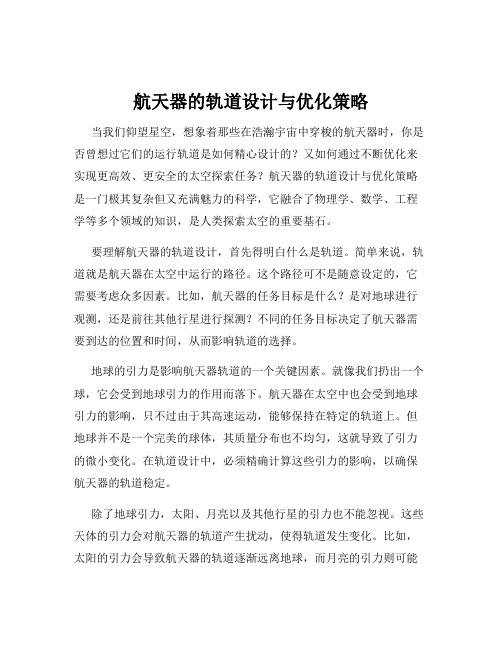 航天器的轨道设计与优化策略

当我们仰望星空，想象着那些在浩瀚宇宙中穿梭的航天器时，你是否曾想过它们的运行轨道是如何精心设计的？又如何通过不断优化来实现更高效、更安全的太空探索任务？航天器的轨道设计与优化策略是一门极其复杂但又充满魅力的科学，它融合了物理学、数学、工程学等多个领域的知识，是人类探索太空的重要基石。

要理解航天器的轨道设计，首先得明白什么是轨道。简单来说，轨道就是航天器在太空中运行的路径。这个路径可不是随意设定的，它需要考虑众多因素。比如，航天器的任务目标是什么？是对地球进行观测，还是前往其他行星进行探测？不同的任务目标决定了航天器需要到达的位置和时间，从而影响轨道的选择。

地球的引力是影响航天器轨道的一个关键因素。就像我们扔出一个球，它会受到地球引力的作用而落下。航天器在太空中也会受到地球引力的影响，只不过由于其高速运动，能够保持在特定的轨道上。但地球并不是一个完美的球体，其质量分布也不均匀，这就导致了引力的微小变化。在轨道设计中，必须精确计算这些引力的影响，以确保航天器的轨道稳定。

除了地球引力，太阳、月亮以及其他行星的引力也不能忽视。这些天体的引力会对航天器的轨道产生扰动，使得轨道发生变化。比如，太阳的引力会导致航天器的轨道逐渐远离地球，而月亮的引力则可能